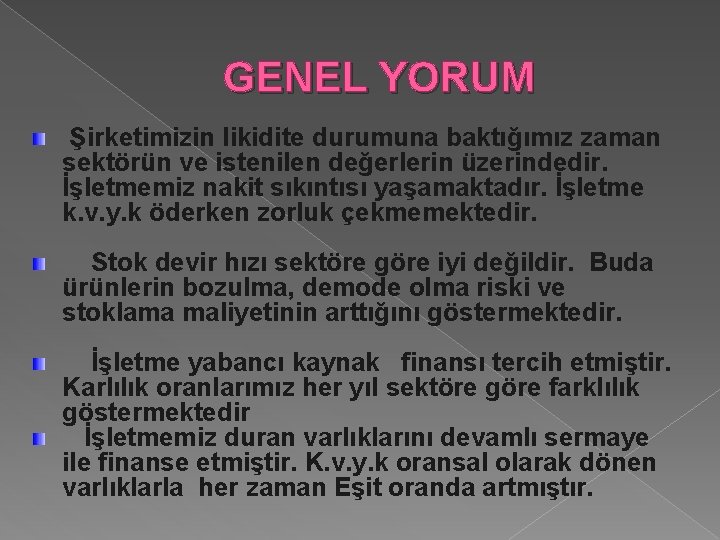 GENEL YORUM

• Şirketimizin likidite durumuna baktığımız zaman sektörün ve istenilen değerlerin üzerindedir. İşletmemiz nakit sıkıntısı yaşamaktadır. İşletme k.v.y.k öderken zorluk çekmemektedir.

• Stok devir hızı sektöre göre iyi değildir. Buda ürünlerin bozulma, demode olma riski ve stoklama maliyetinin arttığını göstermektedir.

• İşletme yabancı kaynak finansı tercih etmiştir. Karlılık oranlarımız her yıl sektöre göre farklılık göstermektedir

• İşletmemiz duran varlıklarını devamlı sermaye ile finanse etmiştir. K.v.y.k oransal olarak dönen varlıklarla her zaman Eşit oranda artmıştır.